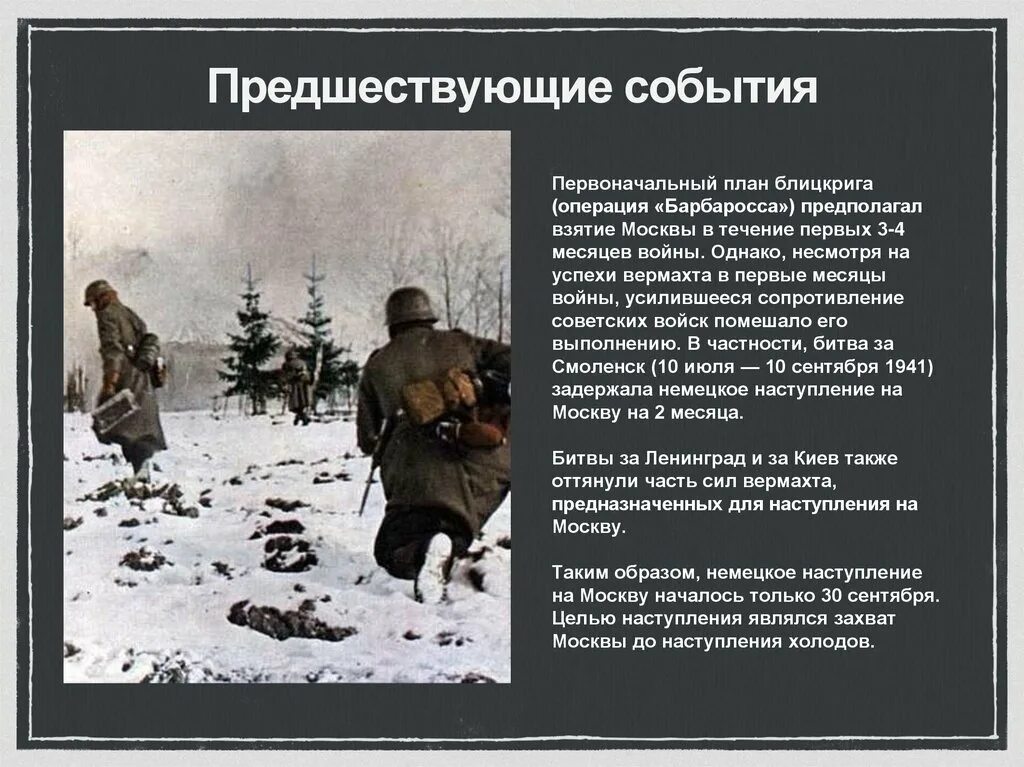 Предшествующие события

Первоначальный план блицкрига (операция «Барбаросса») предполагал взятие Москвы в течение первых 3-4 месяцев войны. Однако, несмотря на успехи вермахта в первые месяцы войны, усилившееся сопротивление советских войск помешало его выполнению. В частности, битва за Смоленск (10 июля — 10 сентября 1941) задержала немецкое наступление на Москву на 2 месяца.

Битвы за Ленинград и за Киев также оттянули часть сил вермахта, предназначенных для наступления на Москву.

Таким образом, немецкое наступление на Москву началось только 30 сентября. Целью наступления являлся захват Москвы до наступления холодов.